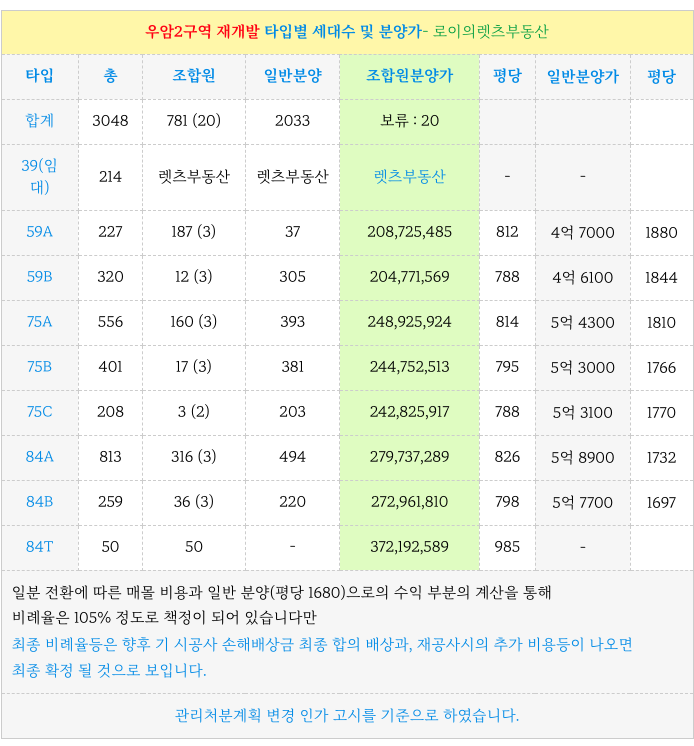 우암2구역 재개발 타입별 세대수 및 분양가- 로이의렛츠부동산

| 타입 | 총 | 조합원 | 일반분양 | 조합원분양가 | 평당 | 일반분양가 | 평당 |
|---|---|---|---|---|---|---|---|
| 합계 | 3048 | 781 (20) | 2033 | 보류 : 20 | | | |
| 39(임대) | 214 | 렛츠부동산 | 렛츠부동산 | 렛츠부동산 | - | - | |
| 59A | 227 | 187 (3) | 37 | 208,725,485 | 812 | 4억 7000 | 1880 |
| 59B | 320 | 12 (3) | 305 | 204,771,569 | 788 | 4억 6100 | 1844 |
| 75A | 556 | 160 (3) | 393 | 248,925,924 | 814 | 5억 4300 | 1810 |
| 75B | 401 | 17 (3) | 381 | 244,752,513 | 795 | 5억 3000 | 1766 |
| 75C | 208 | 3 (2) | 203 | 242,825,917 | 788 | 5억 3100 | 1770 |
| 84A | 813 | 316 (3) | 494 | 279,737,289 | 826 | 5억 8900 | 1732 |
| 84B | 259 | 36 (3) | 220 | 272,961,810 | 798 | 5억 7700 | 1697 |
| 84T | 50 | 50 | - | 372,192,589 | 985 | - | |

일분 전환에 따른 매몰 비용과 일반 분양(평당 1680)으로의 수익 부분의 계산을 통해 비례율은 105% 정도로 책정이 되어 있습니다만

최종 비례율등은 향후 기 시공사 손해배상금 최종 합의 배상과, 재공사시의 추가 비용등이 나오면 최종 확정 될 것으로 보입니다.

관리처분계획 변경 인가 고시를 기준으로 하였습니다.